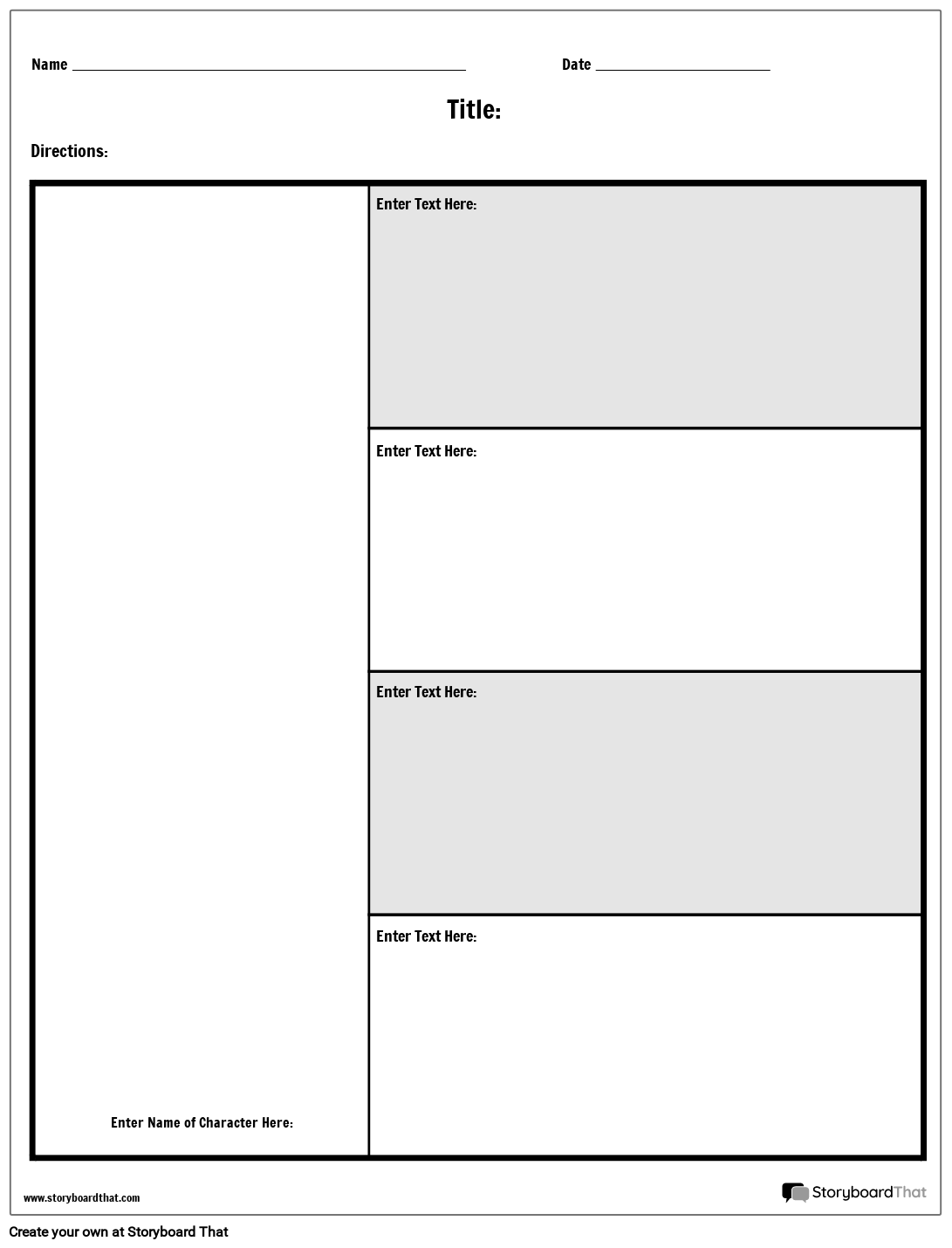 Name ____ Date ____

Title:

Directions:

Enter Name of Character Here:

Enter Text Here:

Enter Text Here:

Enter Text Here:

Enter Text Here:

www.storyboardthat.com

StoryboardThat

Create your own at Storyboard That